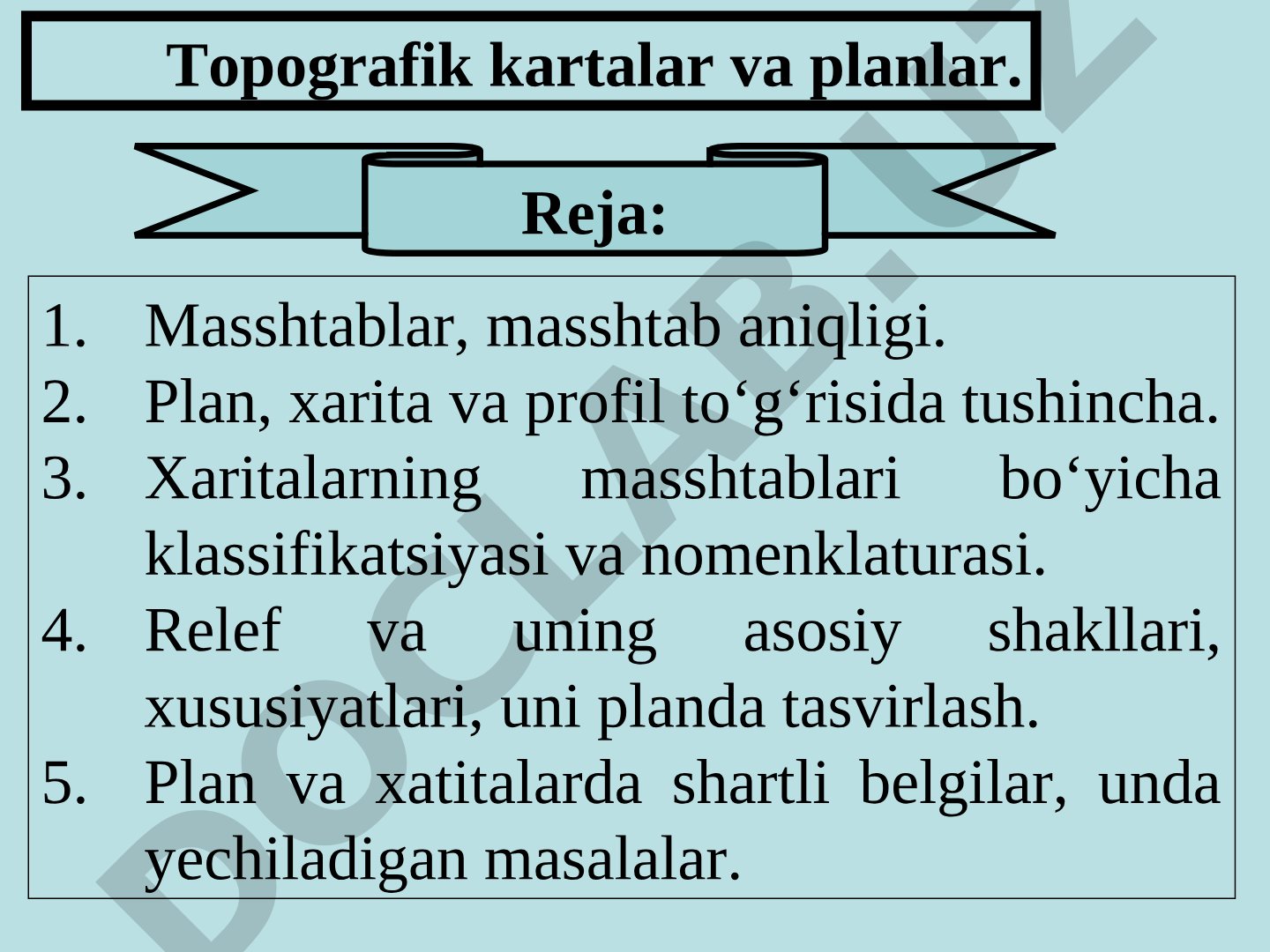 Topografik kartalar va planlar.

Reja:

1. Masshtablar, masshtab aniqligi.
2. Plan, xarita va profil to‘g‘risida tushincha.
3. Xaritalarning masshtablari bo‘yicha klassifikatsiyasi va nomenklaturasi.
4. Relef va uning asosiy shakllari, xususiyatlari, uni planda tasvirlash.
5. Plan va xatitalarda shartli belgilar, unda yechiladigan masalalar.

DOCLAB.UZ